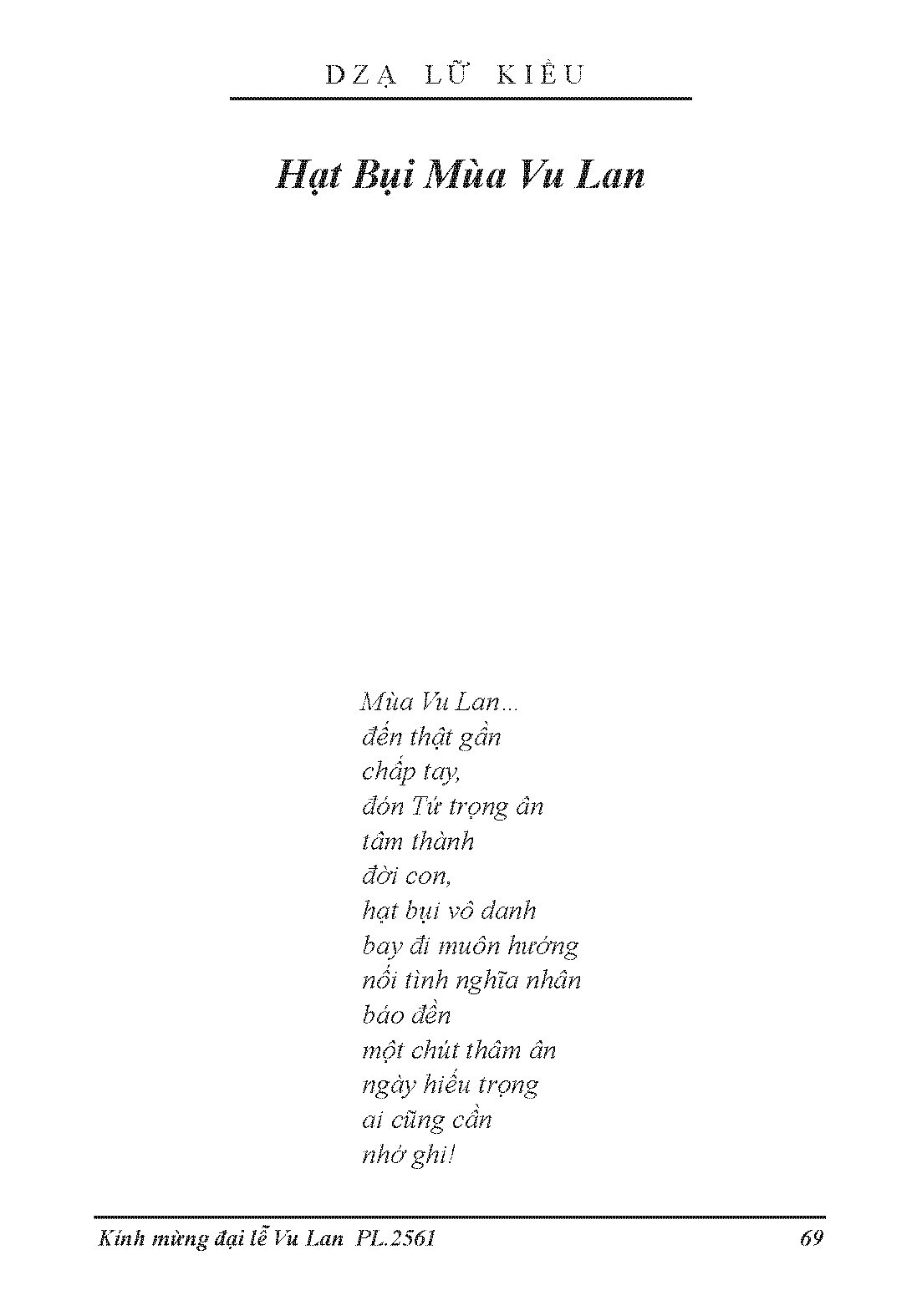 DZẠ LỮ KIỀU

Hạt Bụi Mùa Vu Lan

Mùa Vu Lan...
đến thật gần
chấp tay,
đón Tứ trọng ân
tâm thành
đời con,
hạt bụi vô danh
bay đi muôn hướng
nối tình nghĩa nhân
báo đền
một chút thâm ân
ngày hiếu trọng
ai cũng cần
nhớ ghi!

Kính mừng đại lễ Vu Lan PL.2561 69